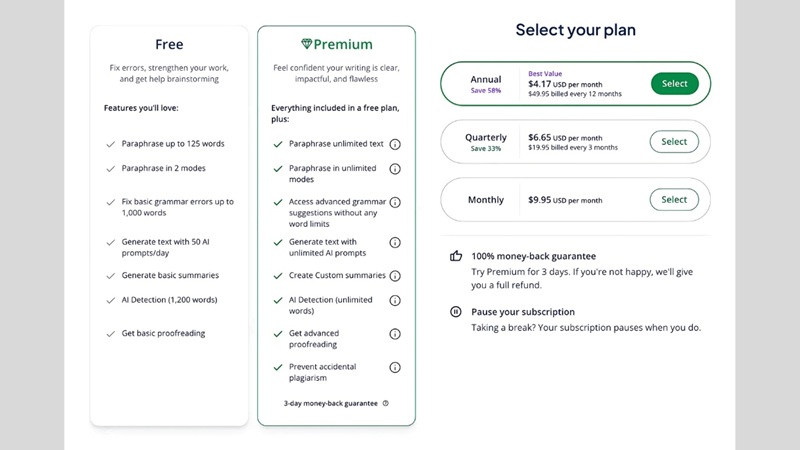 Free

Fix errors, strengthen your work, and get help brainstorming

Features you'll love:

Paraphrase up to 125 words

Paraphrase in 2 modes

Fix basic grammar errors up to 1,000 words

Generate text with 50 AI prompts/day

Generate basic summaries

AI Detection (1,200 words)

Get basic proofreading

Premium

Feel confident your writing is clear, impactful, and flawless

Everything included in a free plan, plus:

Paraphrase unlimited text

Paraphrase in unlimited modes

Access advanced grammar suggestions without any word limits

Generate text with unlimited AI prompts

Create Custom summaries

AI Detection (unlimited words)

Get advanced proofreading

Prevent accidental plagiarism

3-day money-back guarantee

Select your plan

Annual
Save 58%
Best Value
$4.17 USD per month
$49.95 billed every 12 months
Select

Quarterly
Save 33%
$6.65 USD per month
$19.95 billed every 3 months
Select

Monthly
$9.95 USD per month
Select

100% money-back guarantee
Try Premium for 3 days. If you're not happy, we'll give you a full refund.

Pause your subscription
Taking a break? Your subscription pauses when you do.